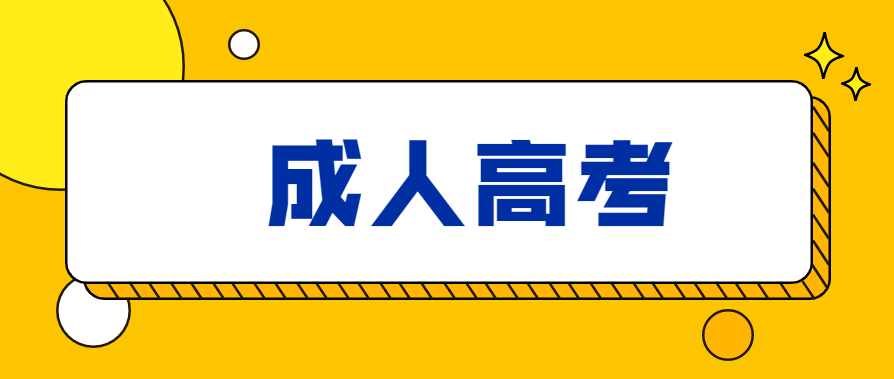 成人高考